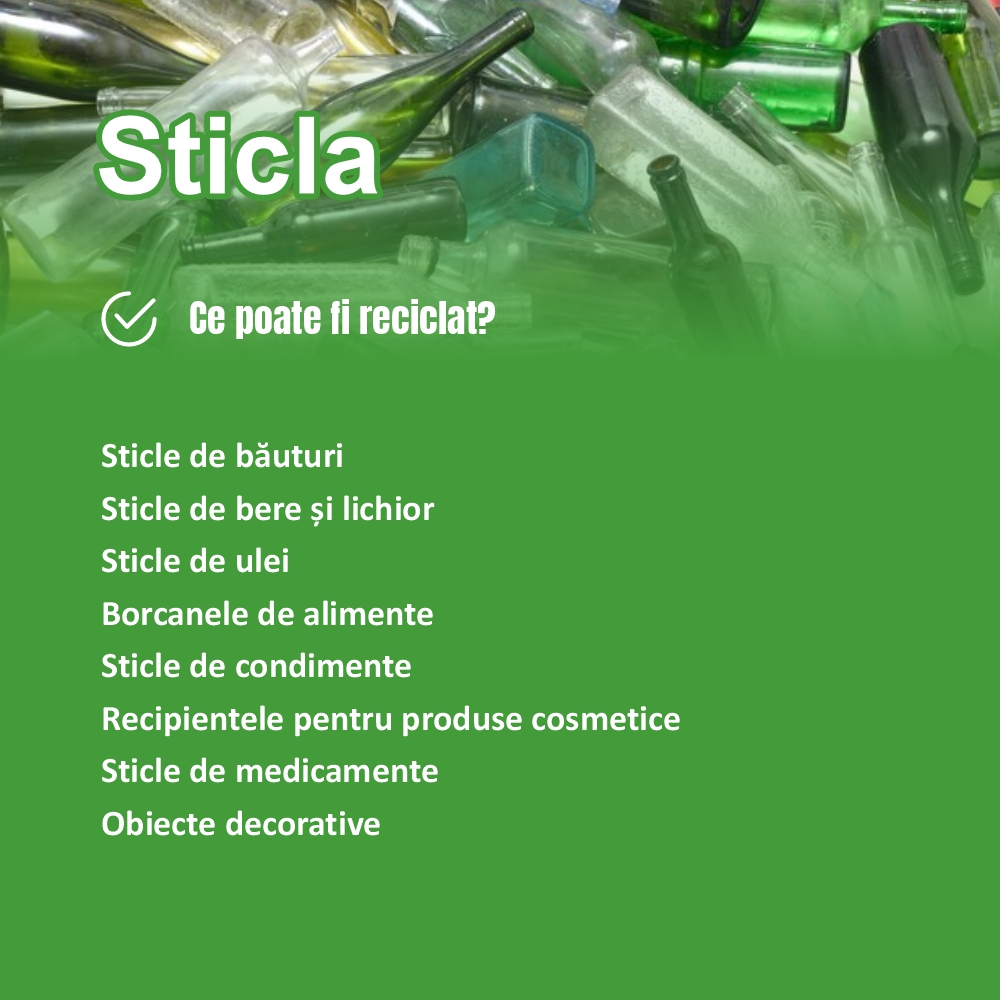 Sticla

Ce poate fi reciclat?

Sticle de băuturi
Sticle de bere și lichior
Sticle de ulei
Borcanele de alimente
Sticle de condimente
Recipientele pentru produse cosmetice
Sticle de medicamente
Obiecte decorative